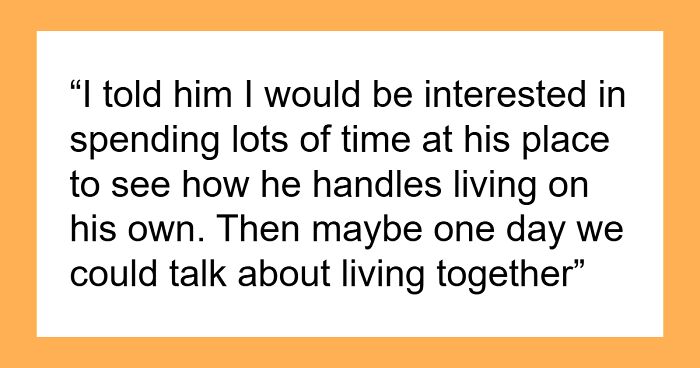 “I told him I would be interested in spending lots of time at his place to see how he handles living on his own. Then maybe one day we could talk about living together”